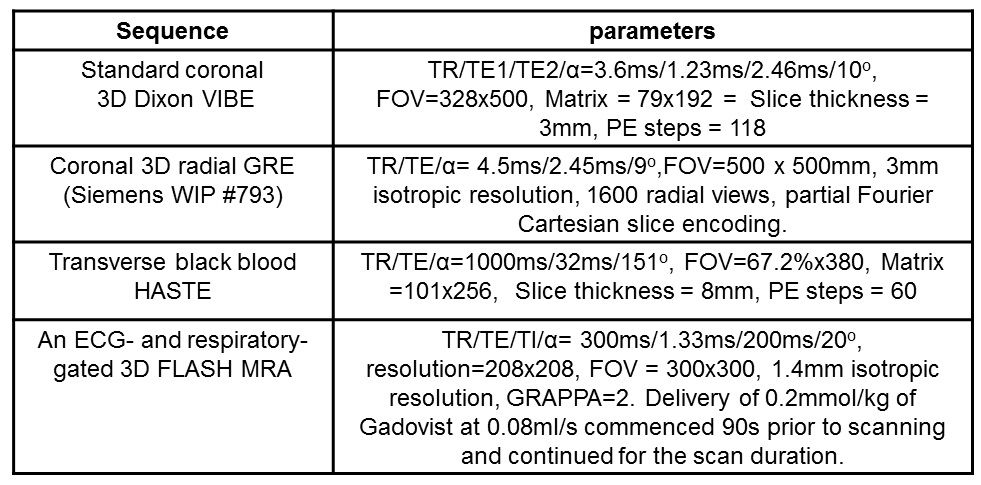 | Sequence | parameters |
|---|---|
| Standard coronal 3D Dixon VIBE | TR/TE1/TE2/α=3.6ms/1.23ms/2.46ms/10$^o$, FOV=328x500, Matrix = 79x192 = Slice thickness = 3mm, PE steps = 118 |
| Coronal 3D radial GRE (Siemens WIP #793) | TR/TE/α= 4.5ms/2.45ms/9$^o$,FOV=500 x 500mm, 3mm isotropic resolution, 1600 radial views, partial Fourier Cartesian slice encoding. |
| Transverse black blood HASTE | TR/TE/α=1000ms/32ms/151$^o$, FOV=67.2%x380, Matrix =101x256, Slice thickness = 8mm, PE steps = 60 |
| An ECG- and respiratory-gated 3D FLASH MRA | TR/TE/TI/α= 300ms/1.33ms/200ms/20$^o$, resolution=208x208, FOV = 300x300, 1.4mm isotropic resolution, GRAPPA=2. Delivery of 0.2mmol/kg of Gadovist at 0.08ml/s commenced 90s prior to scanning and continued for the scan duration. |